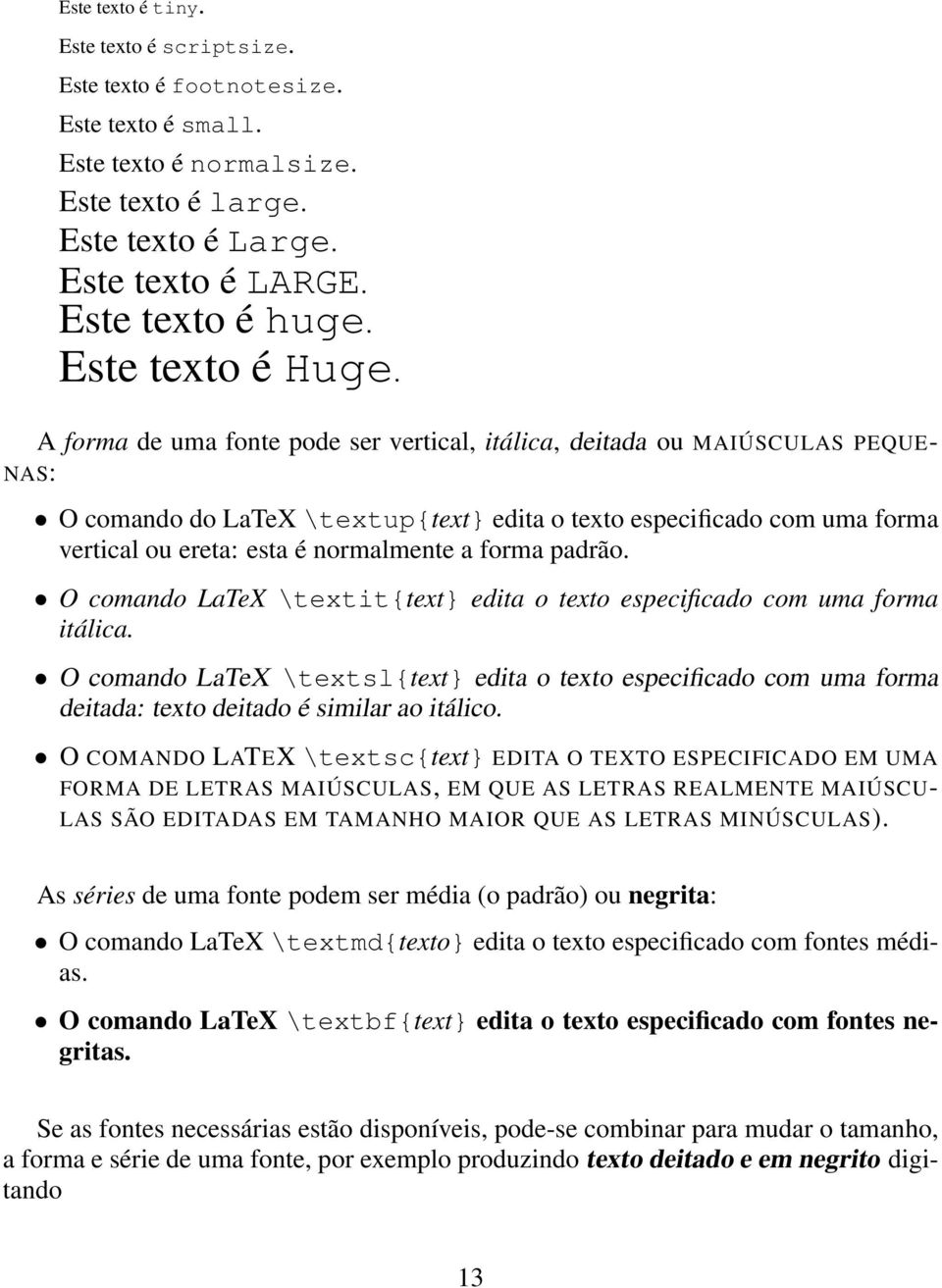 Este texto é tiny.
Este texto é scriptsize.
Este texto é footnotesize.
Este texto é small.
Este texto é normalsize.
Este texto é large.
Este texto é Large.
Este texto é LARGE.
Este texto é huge.
Este texto é Huge.

A forma de uma fonte pode ser vertical, itálica, deitada ou MAIÚSCULAS PEQUENAS:

• O comando do LaTeX \textup{text} edita o texto especificado com uma forma vertical ou ereta: esta é normalmente a forma padrão.

• O comando LaTeX \textit{text} edita o texto especificado com uma forma itálica.

• O comando LaTeX \textsl{text} edita o texto especificado com uma forma deitada: texto deitado é similar ao itálico.

• O COMANDO LATEX \textsc{text} EDITA O TEXTO ESPECIFICADO EM UMA FORMA DE LETRAS MAIÚSCULAS, EM QUE AS LETRAS REALMENTE MAIÚSCULAS SÃO EDITADAS EM TAMANHO MAIOR QUE AS LETRAS MINÚSCULAS).

As séries de uma fonte podem ser média (o padrão) ou negrita:

• O comando LaTeX \textmd{texto} edita o texto especificado com fontes médias.

• O comando LaTeX \textbf{text} edita o texto especificado com fontes negritas.

Se as fontes necessárias estão disponíveis, pode-se combinar para mudar o tamanho, a forma e série de uma fonte, por exemplo produzindo texto deitado e em negrito digitando

13